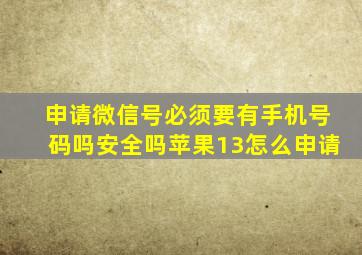 申请微信号必须要有手机号码吗安全吗苹果13怎么申请